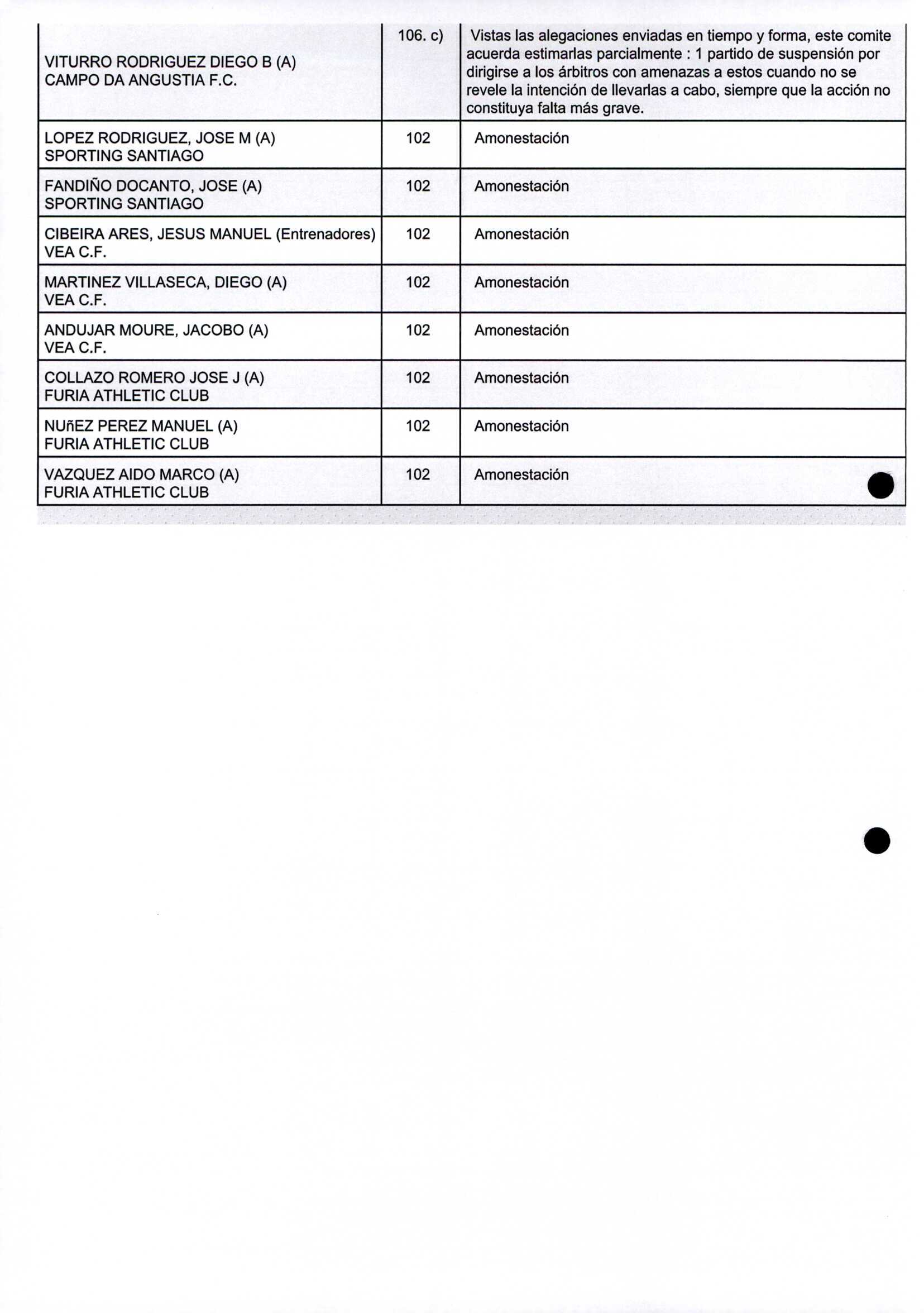 | | | |
|---|---|---|
| VITURRO RODRIGUEZ DIEGO B (A) CAMPO DA ANGUSTIA F.C. | 106. c) | Vistas las alegaciones enviadas en tiempo y forma, este comite acuerda estimarlas parcialmente : 1 partido de suspensión por dirigirse a los árbitros con amenazas a estos cuando no se revele la intención de llevarlas a cabo, siempre que la acción no constituya falta más grave. |
| LOPEZ RODRIGUEZ, JOSE M (A) SPORTING SANTIAGO | 102 | Amonestación |
| FANDIÑO DOCANTO, JOSE (A) SPORTING SANTIAGO | 102 | Amonestación |
| CIBEIRA ARES, JESUS MANUEL (Entrenadores) VEA C.F. | 102 | Amonestación |
| MARTINEZ VILLASECA, DIEGO (A) VEA C.F. | 102 | Amonestación |
| ANDUJAR MOURE, JACOBO (A) VEA C.F. | 102 | Amonestación |
| COLLAZO ROMERO JOSE J (A) FURIA ATHLETIC CLUB | 102 | Amonestación |
| NUñEZ PEREZ MANUEL (A) FURIA ATHLETIC CLUB | 102 | Amonestación |
| VAZQUEZ AIDO MARCO (A) FURIA ATHLETIC CLUB | 102 | Amonestación |